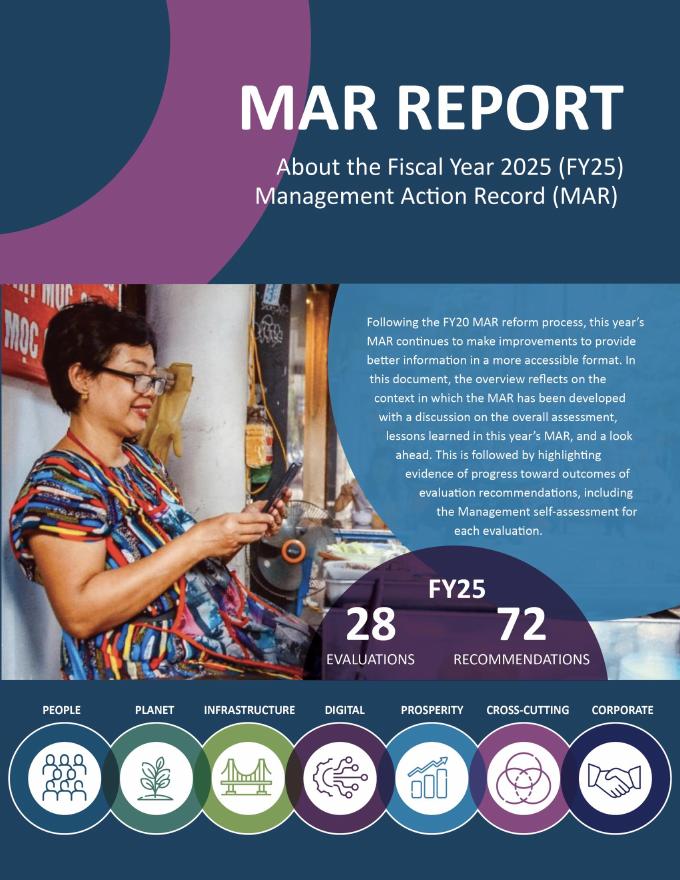 MAR REPORT

About the Fiscal Year 2025 (FY25) Management Action Record (MAR)

Following the FY20 MAR reform process, this year's MAR continues to make improvements to provide better information in a more accessible format. In this document, the overview reflects on the context in which the MAR has been developed with a discussion on the overall assessment, lessons learned in this year's MAR, and a look ahead. This is followed by highlighting evidence of progress toward outcomes of evaluation recommendations, including the Management self-assessment for each evaluation.

FY25

28
EVALUATIONS

72
RECOMMENDATIONS

PEOPLE

PLANET

INFRASTRUCTURE

DIGITAL

PROSPERITY

CROSS-CUTTING

CORPORATE